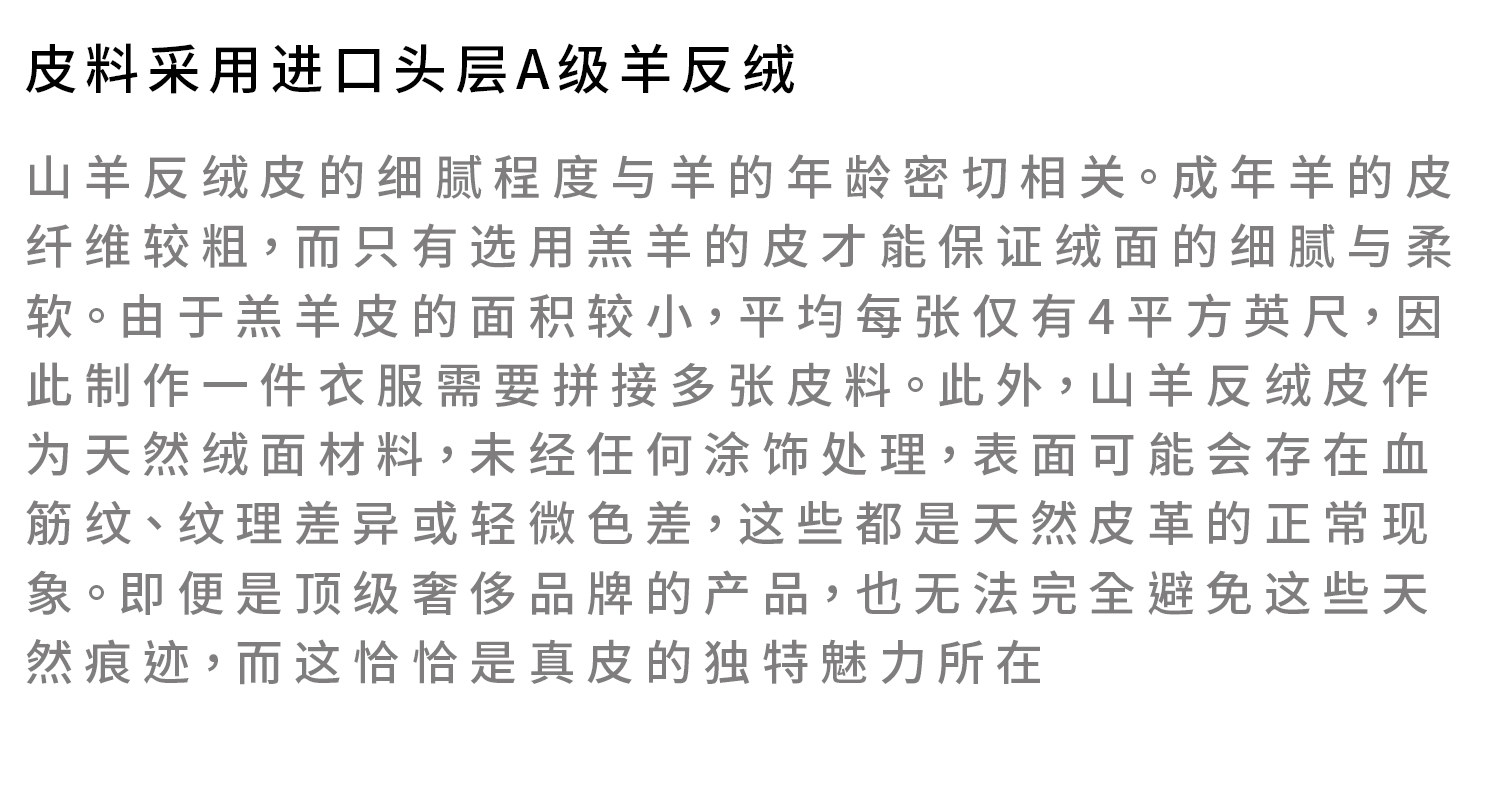 皮料采用进口头层A级羊反绒

山羊反绒皮的细腻程度与羊的年龄密切相关。成年羊的皮纤维较粗，而只有选用羔羊的皮才能保证绒面的细腻与柔软。由于羔羊皮的面积较小，平均每张仅有4平方英尺，因此制作一件衣服需要拼接多张皮料。此外，山羊反绒皮作为天然绒面材料，未经任何涂饰处理，表面可能会存在血筋纹、纹理差异或轻微色差，这些都是天然皮革的正常现象。即便是顶级奢侈品牌的产品，也无法完全避免这些天然痕迹，而这恰恰是真皮的独特魅力所在